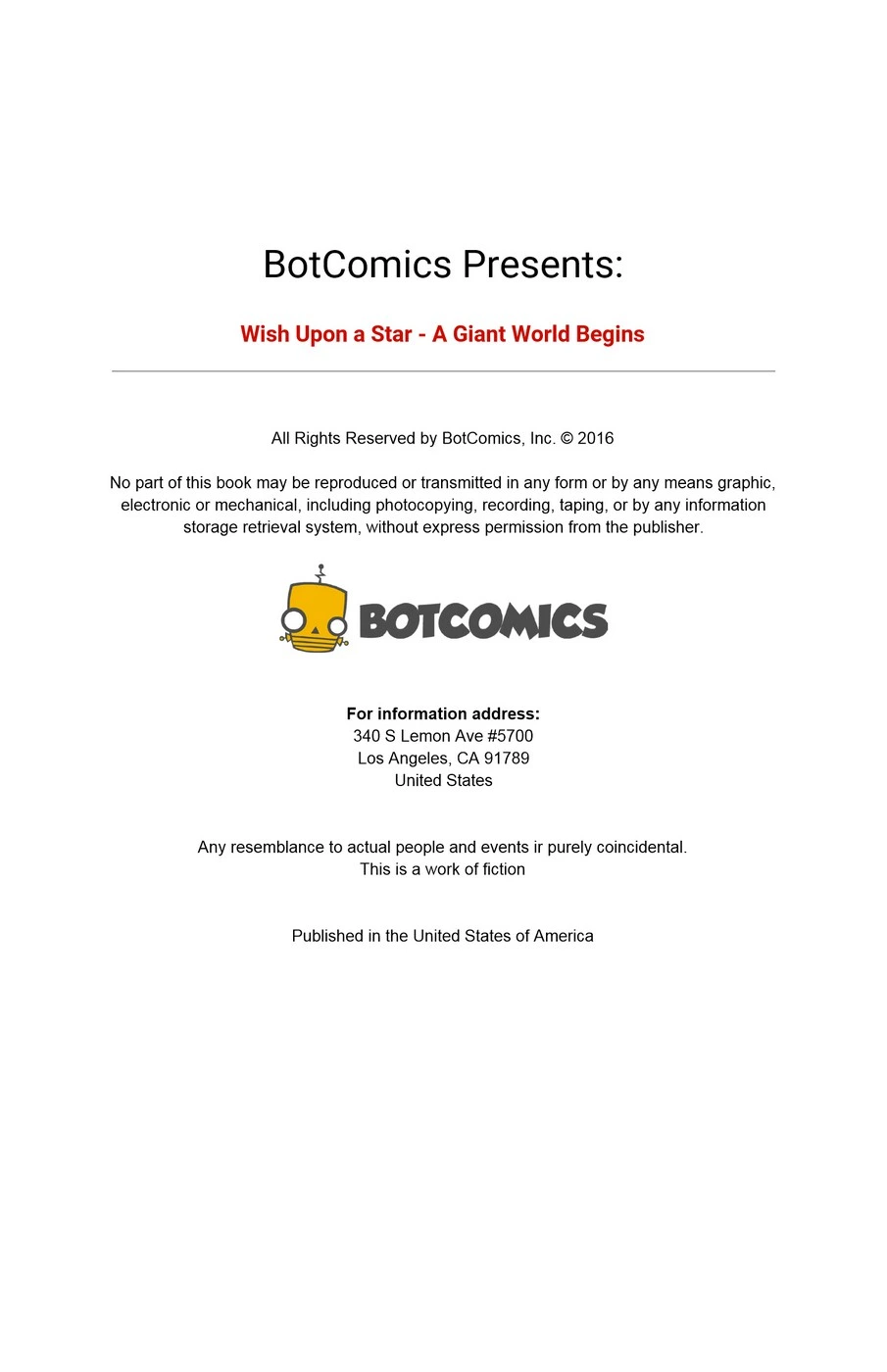 BotComics Presents:

Wish Upon a Star - A Giant World Begins

All Rights Reserved by BotComics, Inc. © 2016

No part of this book may be reproduced or transmitted in any form or by any means graphic, electronic or mechanical, including photocopying, recording, taping, or by any information storage retrieval system, without express permission from the publisher.

BOTCOMICS

For information address:
340 S Lemon Ave #5700
Los Angeles, CA 91789
United States

Any resemblance to actual people and events ir purely coincidental.
This is a work of fiction

Published in the United States of America